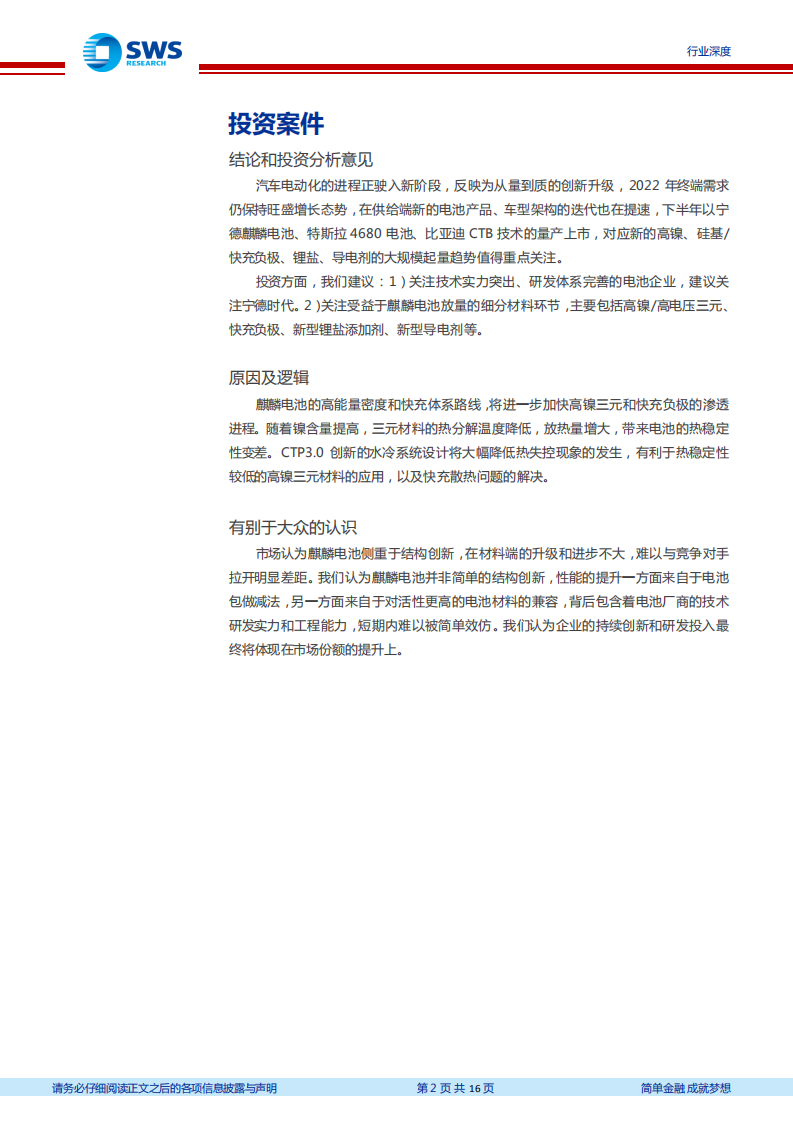 SWS RESEARCH

行业深度

投资案件

结论和投资分析意见

汽车电动化的进程正驶入新阶段，反映为从量到质的创新升级，2022 年终端需求仍保持旺盛增长态势，在供给端新的电池产品、车型架构的迭代也在提速，下半年以宁德麒麟电池、特斯拉 4680 电池、比亚迪 CTB 技术的量产上市，对应新的高镍、硅基/快充负极、锂盐、导电剂的大规模起量趋势值得重点关注。

投资方面，我们建议：1）关注技术实力突出、研发体系完善的电池企业，建议关注宁德时代。2）关注受益于麒麟电池放量的细分材料环节，主要包括高镍/高电压三元、快充负极、新型锂盐添加剂、新型导电剂等。

原因及逻辑

麒麟电池的高能量密度和快充体系路线，将进一步加快高镍三元和快充负极的渗透进程。随着镍含量提高，三元材料的热分解温度降低，放热量增大，带来电池的热稳定性变差。CTP3.0 创新的水冷系统设计将大幅降低热失控现象的发生，有利于热稳定性较低的高镍三元材料的应用，以及快充散热问题的解决。

有别于大众的认识

市场认为麒麟电池侧重于结构创新，在材料端的升级和进步不大，难以与竞争对手拉开明显差距。我们认为麒麟电池并非简单的结构创新，性能的提升一方面来自于电池包做减法，另一方面来自于对活性更高的电池材料的兼容，背后包含着电池厂商的技术研发实力和工程能力，短期内难以被简单效仿。我们认为企业的持续创新和研发投入最终将体现在市场份额的提升上。

请务必仔细阅读正文之后的各项信息披露与声明

第 2 页 共 16 页

简单金融 成就梦想